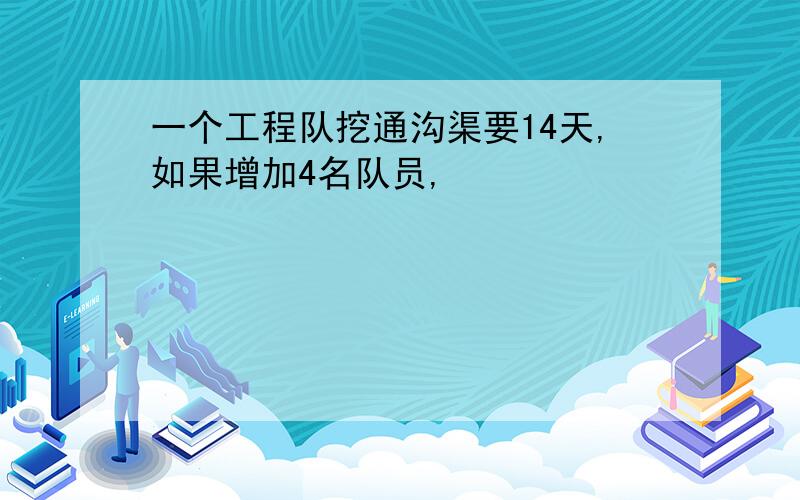 一个工程队挖通沟渠要14天，如果增加4名队员，

E-LEARNING